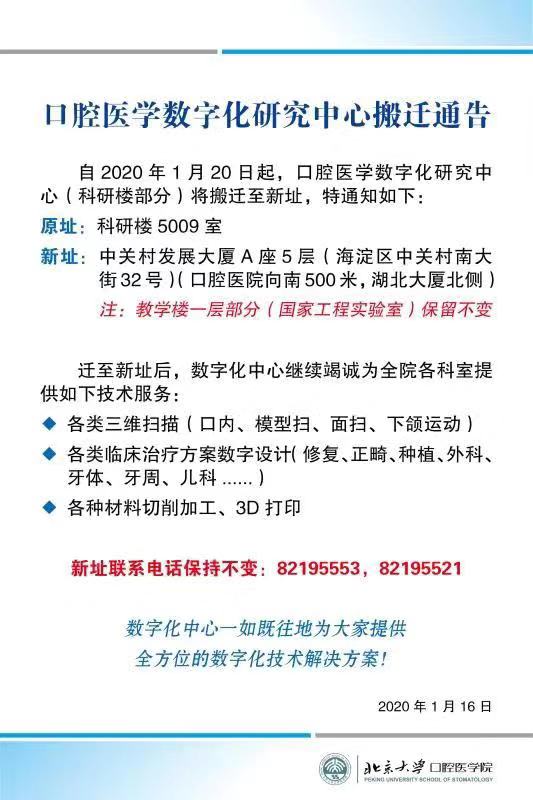 口腔医学数字化研究中心搬迁通告

自 2020 年 1 月 20 日起，口腔医学数字化研究中心（科研楼部分）将搬迁至新址，特通知如下：

原址：科研楼 5009 室

新址：中关村发展大厦 A 座 5 层（海淀区中关村南大街 32 号）（口腔医院向南 500 米，湖北大厦北侧）

注：教学楼一层部分（国家工程实验室）保留不变

迁至新址后，数字化中心继续竭诚为全院各科室提供如下技术服务：

◆ 各类三维扫描（口内、模型扫、面扫、下颌运动）

◆ 各类临床治疗方案数字设计(修复、正畸、种植、外科、牙体、牙周、儿科 ......)

◆ 各种材料切削加工、3D 打印

新址联系电话保持不变：82195553，82195521

数字化中心一如既往地为大家提供
全方位的数字化技术解决方案！

2020 年 1 月 16 日

北京大学 口腔医学院
PEKING UNIVERSITY SCHOOL OF STOMATOLOGY